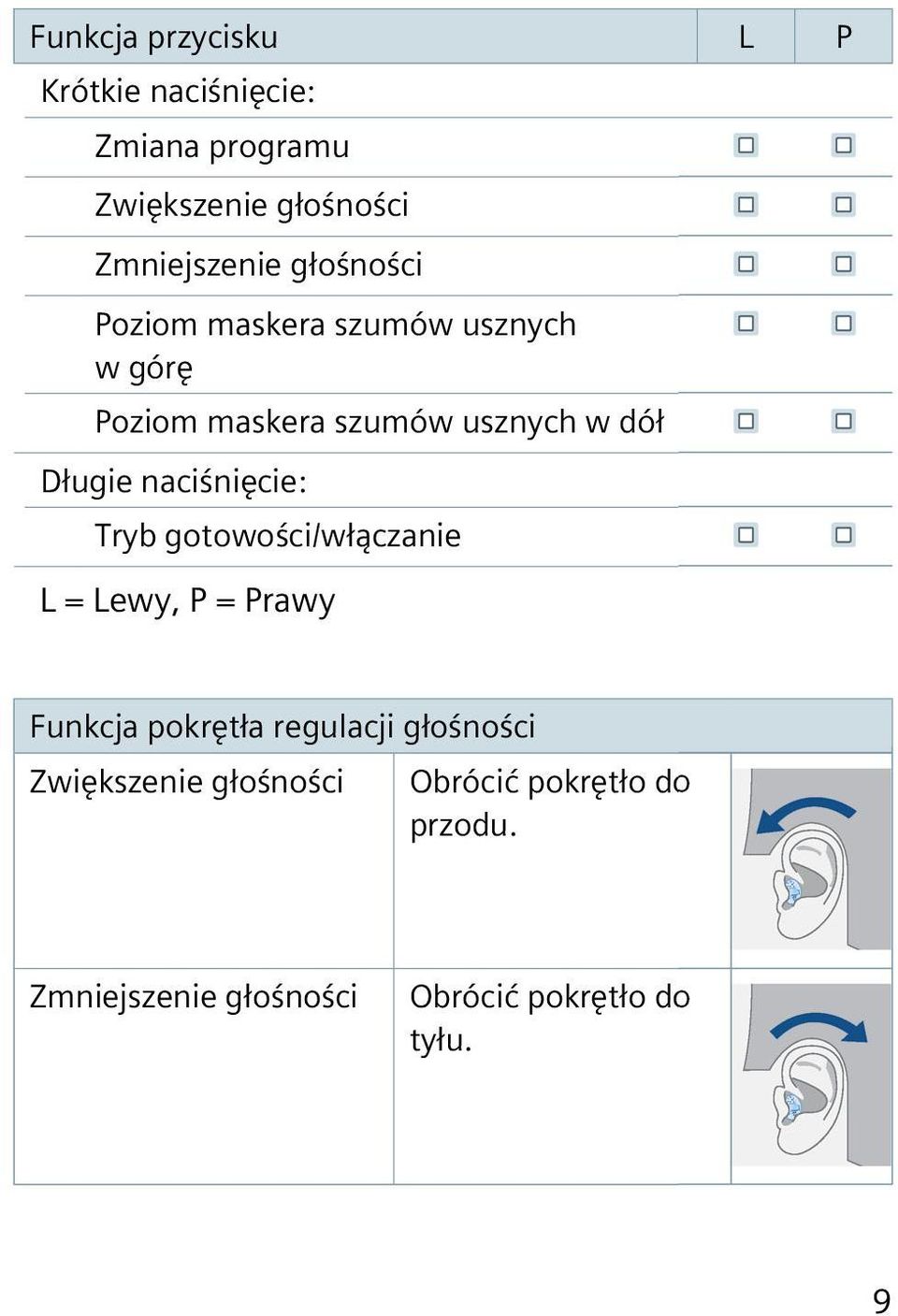 | Funkcja przycisku | L | P |
|---|---|---|
| Krótkie naciśnięcie: | | |
| Zmiana programu | ☐ | ☐ |
| Zwiększenie głośności | ☐ | ☐ |
| Zmniejszenie głośności | ☐ | ☐ |
| Poziom maskera szumów usznych w górę | ☐ | ☐ |
| Poziom maskera szumów usznych w dół | ☐ | ☐ |
| Długie naciśnięcie: | | |
| Tryb gotowości/włączanie | ☐ | ☐ |

L = Lewy, P = Prawy

| Funkcja pokrętła regulacji głośności | | |
|---|---|---|
| Zwiększenie głośności | Obrócić pokrętło do przodu. | |
| Zmniejszenie głośności | Obrócić pokrętło do tyłu. | |

9